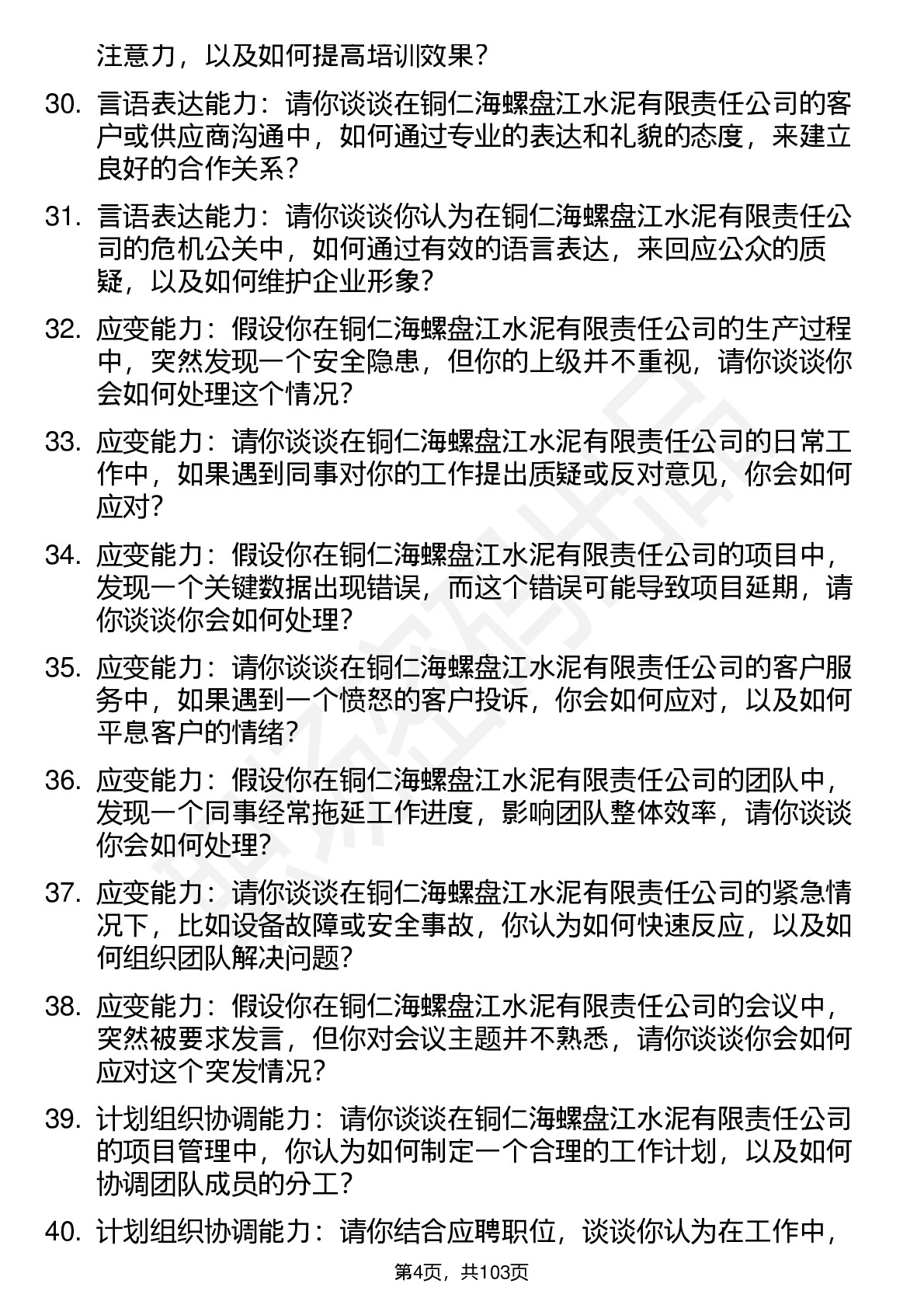 注意力，以及如何提高培训效果？

30. 言语表达能力：请你谈谈在铜仁海螺盘江水泥有限责任公司的客户或供应商沟通中，如何通过专业的表达和礼貌的态度，来建立良好的合作关系？

31. 言语表达能力：请你谈谈你认为在铜仁海螺盘江水泥有限责任公司的危机公关中，如何通过有效的语言表达，来回应公众的质疑，以及如何维护企业形象？

32. 应变能力：假设你在铜仁海螺盘江水泥有限责任公司的生产过程中，突然发现一个安全隐患，但你的上级并不重视，请你谈谈你会如何处理这个情况？

33. 应变能力：请你谈谈在铜仁海螺盘江水泥有限责任公司的日常工作中，如果遇到同事对你的工作提出质疑或反对意见，你会如何应对？

34. 应变能力：假设你在铜仁海螺盘江水泥有限责任公司的项目中，发现一个关键数据出现错误，而这个错误可能导致项目延期，请你谈谈你会如何处理？

35. 应变能力：请你谈谈在铜仁海螺盘江水泥有限责任公司的客户服务中，如果遇到一个愤怒的客户投诉，你会如何应对，以及如何平息客户的情绪？

36. 应变能力：假设你在铜仁海螺盘江水泥有限责任公司的团队中，发现一个同事经常拖延工作进度，影响团队整体效率，请你谈谈你会如何处理？

37. 应变能力：请你谈谈在铜仁海螺盘江水泥有限责任公司的紧急情况下，比如设备故障或安全事故，你认为如何快速反应，以及如何组织团队解决问题？

38. 应变能力：假设你在铜仁海螺盘江水泥有限责任公司的会议中，突然被要求发言，但你对会议主题并不熟悉，请你谈谈你会如何应对这个突发情况？

39. 计划组织协调能力：请你谈谈在铜仁海螺盘江水泥有限责任公司的项目管理中，你认为如何制定一个合理的工作计划，以及如何协调团队成员的分工？

40. 计划组织协调能力：请你结合应聘职位，谈谈你认为在工作中，

第4页，共103页